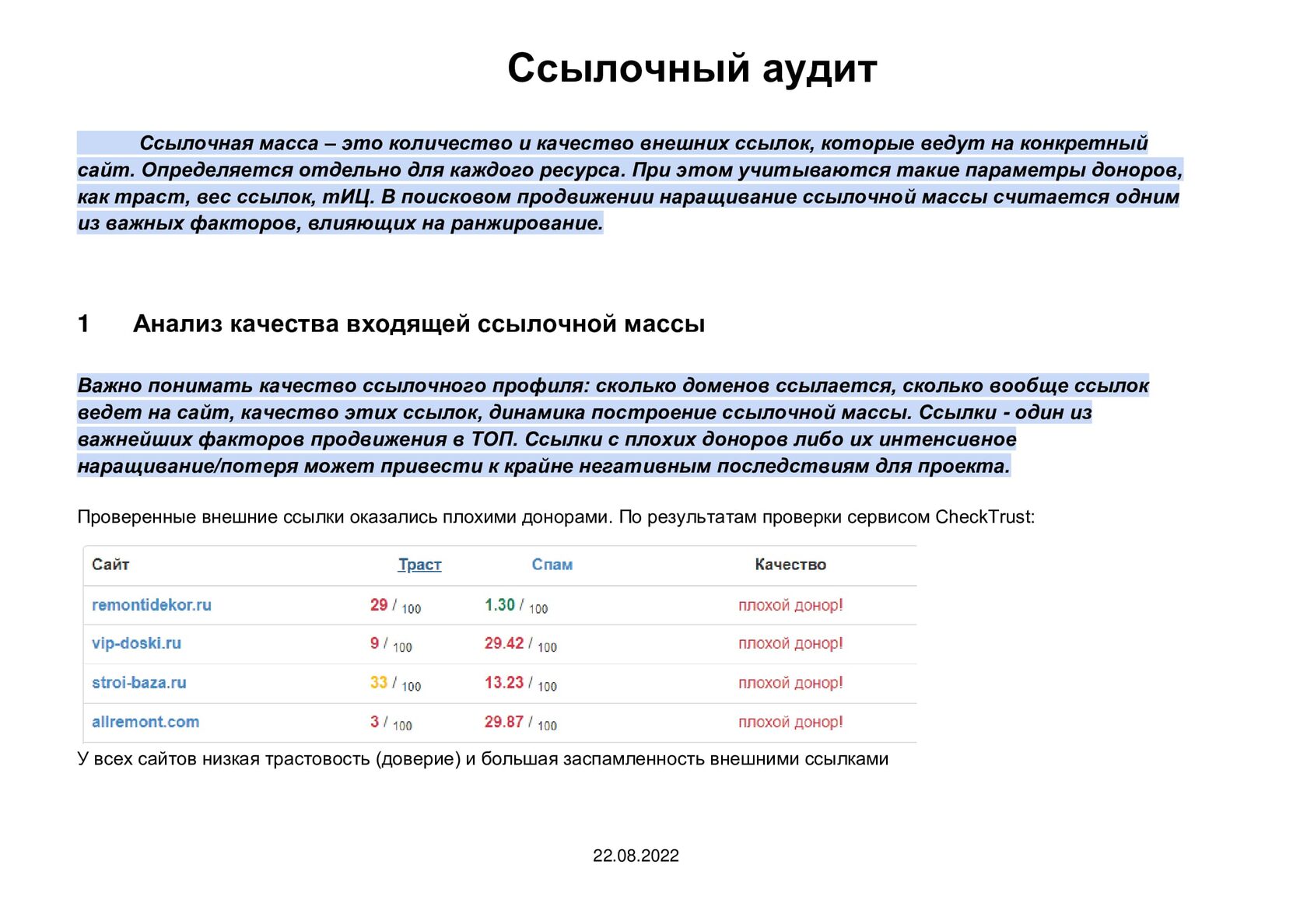 Ссылочный аудит

Ссылочная масса – это количество и качество внешних ссылок, которые ведут на конкретный сайт. Определяется отдельно для каждого ресурса. При этом учитываются такие параметры доноров, как траст, вес ссылок, тИЦ. В поисковом продвижении наращивание ссылочной массы считается одним из важных факторов, влияющих на ранжирование.

1 Анализ качества входящей ссылочной массы

Важно понимать качество ссылочного профиля: сколько доменов ссылается, сколько вообще ссылок ведет на сайт, качество этих ссылок, динамика построение ссылочной массы. Ссылки - один из важнейших факторов продвижения в ТОП. Ссылки с плохих доноров либо их интенсивное наращивание/потеря может привести к крайне негативным последствиям для проекта.

Проверенные внешние ссылки оказались плохими донорами. По результатам проверки сервисом CheckTrust:

| Сайт | Траст | Спам | Качество |
|---|---|---|---|
| remontidekor.ru | 29 / 100 | 1.30 / 100 | плохой донор! |
| vip-doski.ru | 9 / 100 | 29.42 / 100 | плохой донор! |
| stroi-baza.ru | 33 / 100 | 13.23 / 100 | плохой донор! |
| allremont.com | 3 / 100 | 29.87 / 100 | плохой донор! |

У всех сайтов низкая трастовость (доверие) и большая заспамленность внешними ссылками

22.08.2022